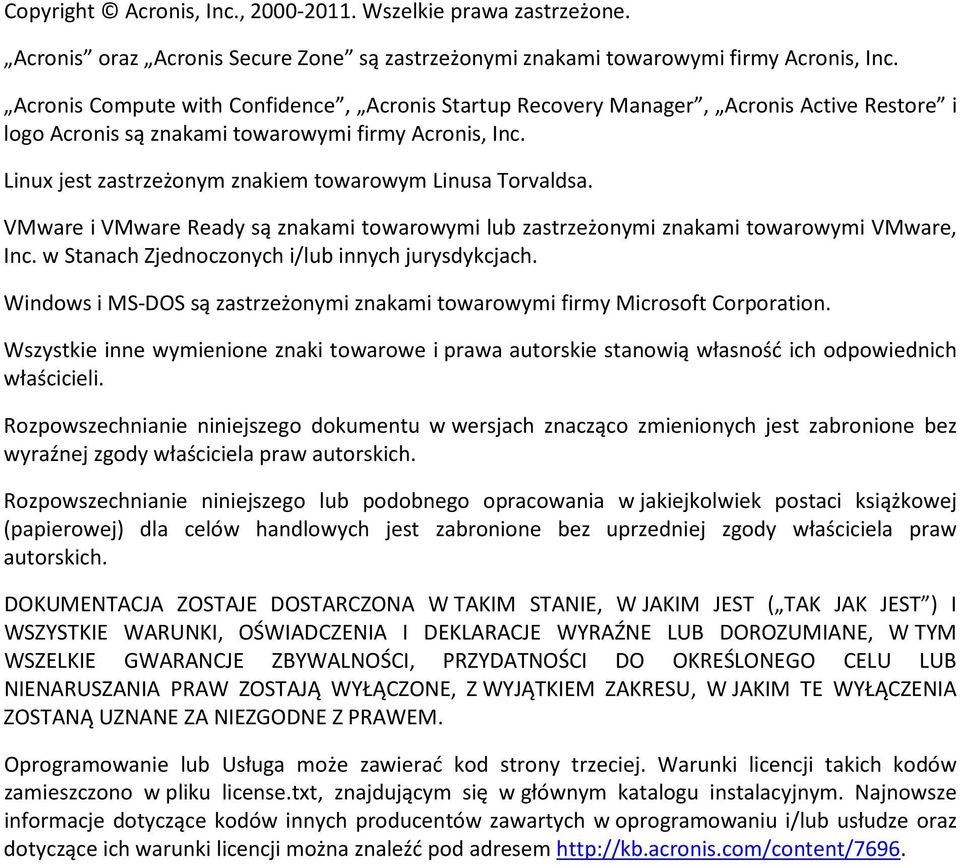 Copyright © Acronis, Inc., 2000-2011. Wszelkie prawa zastrzeżone.

„Acronis” oraz „Acronis Secure Zone” są zastrzeżonymi znakami towarowymi firmy Acronis, Inc.

„Acronis Compute with Confidence”, „Acronis Startup Recovery Manager”, „Acronis Active Restore” i logo Acronis są znakami towarowymi firmy Acronis, Inc.

Linux jest zastrzeżonym znakiem towarowym Linusa Torvaldsa.

VMware i VMware Ready są znakami towarowymi lub zastrzeżonymi znakami towarowymi VMware, Inc. w Stanach Zjednoczonych i/lub innych jurysdykcjach.

Windows i MS-DOS są zastrzeżonymi znakami towarowymi firmy Microsoft Corporation.

Wszystkie inne wymienione znaki towarowe i prawa autorskie stanowią własność ich odpowiednich właścicieli.

Rozpowszechnianie niniejszego dokumentu w wersjach znacząco zmienionych jest zabronione bez wyraźnej zgody właściciela praw autorskich.

Rozpowszechnianie niniejszego lub podobnego opracowania w jakiejkolwiek postaci książkowej (papierowej) dla celów handlowych jest zabronione bez uprzedniej zgody właściciela praw autorskich.

DOKUMENTACJA ZOSTAJE DOSTARCZONA W TAKIM STANIE, W JAKIM JEST („TAK JAK JEST”) I WSZYSTKIE WARUNKI, OŚWIADCZENIA I DEKLARACJE WYRAŹNE LUB DOROZUMIANE, W TYM WSZELKIE GWARANCJE ZBYWALNOŚCI, PRZYDATNOŚCI DO OKREŚLONEGO CELU LUB NIENARUSZANIA PRAW ZOSTAJĄ WYŁĄCZONE, Z WYJĄTKIEM ZAKRESU, W JAKIM TE WYŁĄCZENIA ZOSTANĄ UZNANE ZA NIEZGODNE Z PRAWEM.

Oprogramowanie lub Usługa może zawierać kod strony trzeciej. Warunki licencji takich kodów zamieszczono w pliku license.txt, znajdującym się w głównym katalogu instalacyjnym. Najnowsze informacje dotyczące kodów innych producentów zawartych w oprogramowaniu i/lub usłudze oraz dotyczące ich warunki licencji można znaleźć pod adresem http://kb.acronis.com/content/7696.